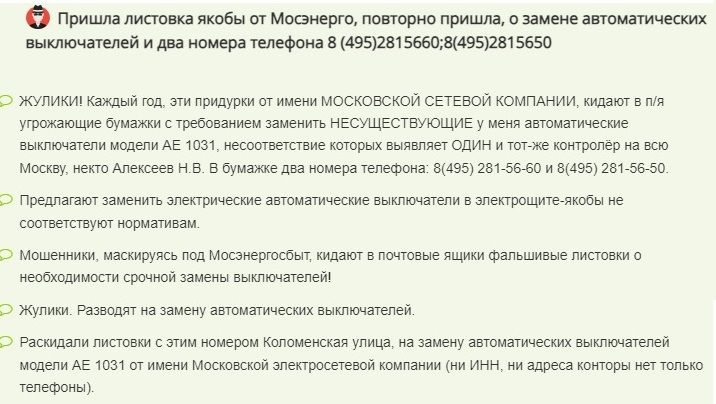 Пришла листовка якобы от Мосэнерго, повторно пришла, о замене автоматических выключателей и два номера телефона 8 (495)2815660;8(495)2815650

ЖУЛИКИ! Каждый год, эти придурки от имени МОСКОВСКОЙ СЕТЕВОЙ КОМПАНИИ, кидают в п/я угрожающие бумажки с требованием заменить НЕСУЩЕСТВУЮЩИЕ у меня автоматические выключатели модели АЕ 1031, несоответствие которых выявляет ОДИН и тот-же контролёр на всю Москву, некто Алексеев Н.В. В бумажке два номера телефона: 8(495) 281-56-60 и 8(495) 281-56-50.

Предлагают заменить электрические автоматические выключатели в электрощите-якобы не соответствуют нормативам.

Мошенники, маскируясь под Мосэнергосбыт, кидают в почтовые ящики фальшивые листовки о необходимости срочной замены выключателей!

Жулики. Разводят на замену автоматических выключателей.

Раскидали листовки с этим номером Коломенская улица, на замену автоматических выключателей модели АЕ 1031 от имени Московской электросетевой компании (ни ИНН, ни адреса конторы нет только телефоны).